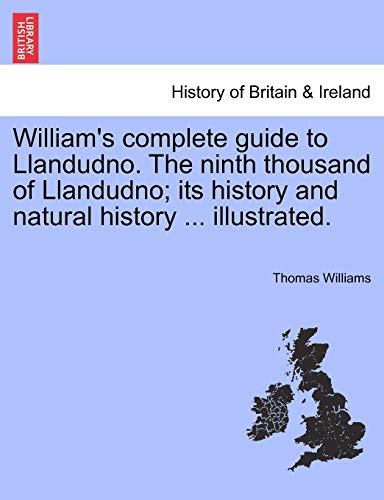 BRITISH LIBRARY

History of Britain & Ireland

William's complete guide to Llandudno. The ninth thousand of Llandudno; its history and natural history ... illustrated.

Thomas Williams